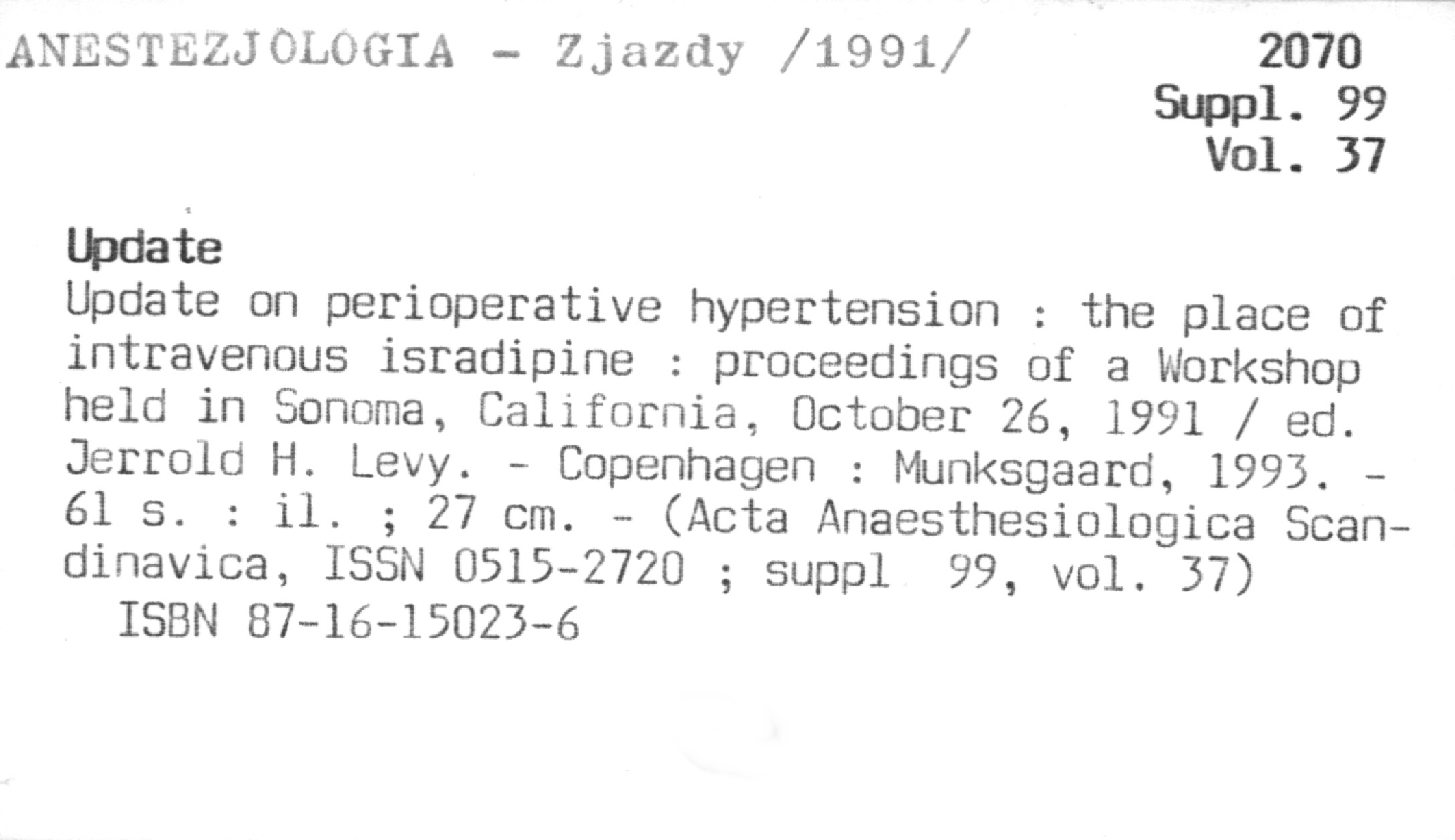 ANESTEZJOLOGIA - Zjazdy /1991/

2070
Suppl. 99
Vol. 37

Update

Update on perioperative hypertension : the place of intravenous isradipine : proceedings of a Workshop held in Sonoma, California, October 26, 1991 / ed. Jerrold H. Levy. - Copenhagen : Munksgaard, 1993. - 61 s. : il. ; 27 cm. - (Acta Anaesthesiologica Scandinavica, ISSN 0515-2720 ; suppl 99, vol. 37)

ISBN 87-16-15023-6